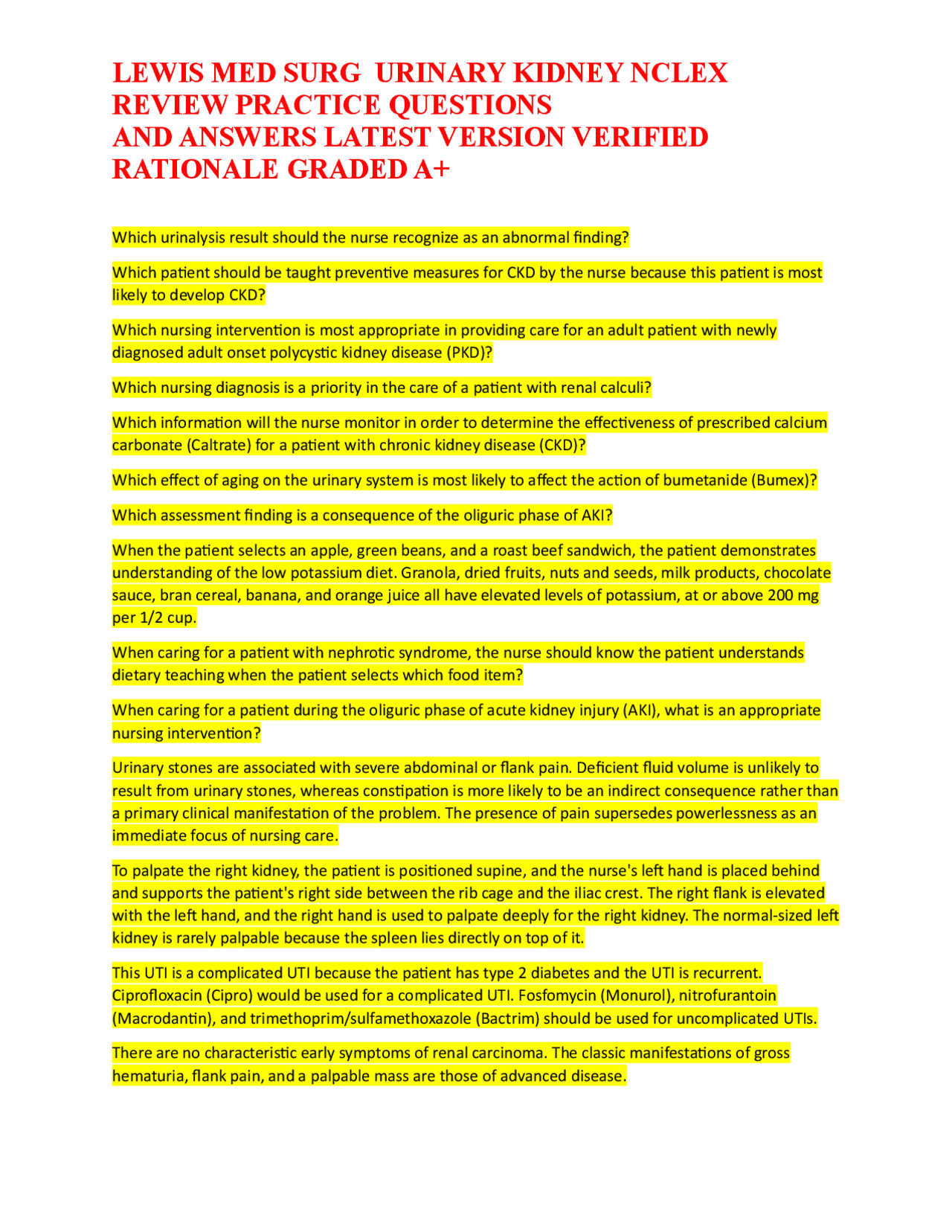 LEWIS MED SURG URINARY KIDNEY NCLEX REVIEW PRACTICE QUESTIONS AND ANSWERS LATEST VERSION VERIFIED RATIONALE GRADED A+

Which urinalysis result should the nurse recognize as an abnormal finding?

Which patient should be taught preventive measures for CKD by the nurse because this patient is most likely to develop CKD?

Which nursing intervention is most appropriate in providing care for an adult patient with newly diagnosed adult onset polycystic kidney disease (PKD)?

Which nursing diagnosis is a priority in the care of a patient with renal calculi?

Which information will the nurse monitor in order to determine the effectiveness of prescribed calcium carbonate (Caltrate) for a patient with chronic kidney disease (CKD)?

Which effect of aging on the urinary system is most likely to affect the action of bumetanide (Bumex)?

Which assessment finding is a consequence of the oliguric phase of AKI?

When the patient selects an apple, green beans, and a roast beef sandwich, the patient demonstrates understanding of the low potassium diet. Granola, dried fruits, nuts and seeds, milk products, chocolate sauce, bran cereal, banana, and orange juice all have elevated levels of potassium, at or above 200 mg per 1/2 cup.

When caring for a patient with nephrotic syndrome, the nurse should know the patient understands dietary teaching when the patient selects which food item?

When caring for a patient during the oliguric phase of acute kidney injury (AKI), what is an appropriate nursing intervention?

Urinary stones are associated with severe abdominal or flank pain. Deficient fluid volume is unlikely to result from urinary stones, whereas constipation is more likely to be an indirect consequence rather than a primary clinical manifestation of the problem. The presence of pain supersedes powerlessness as an immediate focus of nursing care.

To palpate the right kidney, the patient is positioned supine, and the nurse's left hand is placed behind and supports the patient's right side between the rib cage and the iliac crest. The right flank is elevated with the left hand, and the right hand is used to palpate deeply for the right kidney. The normal-sized left kidney is rarely palpable because the spleen lies directly on top of it.

This UTI is a complicated UTI because the patient has type 2 diabetes and the UTI is recurrent. Ciprofloxacin (Cipro) would be used for a complicated UTI. Fosfomycin (Monurol), nitrofurantoin (Macrodantin), and trimethoprim/sulfamethoxazole (Bactrim) should be used for uncomplicated UTIs.

There are no characteristic early symptoms of renal carcinoma. The classic manifestations of gross hematuria, flank pain, and a palpable mass are those of advanced disease.